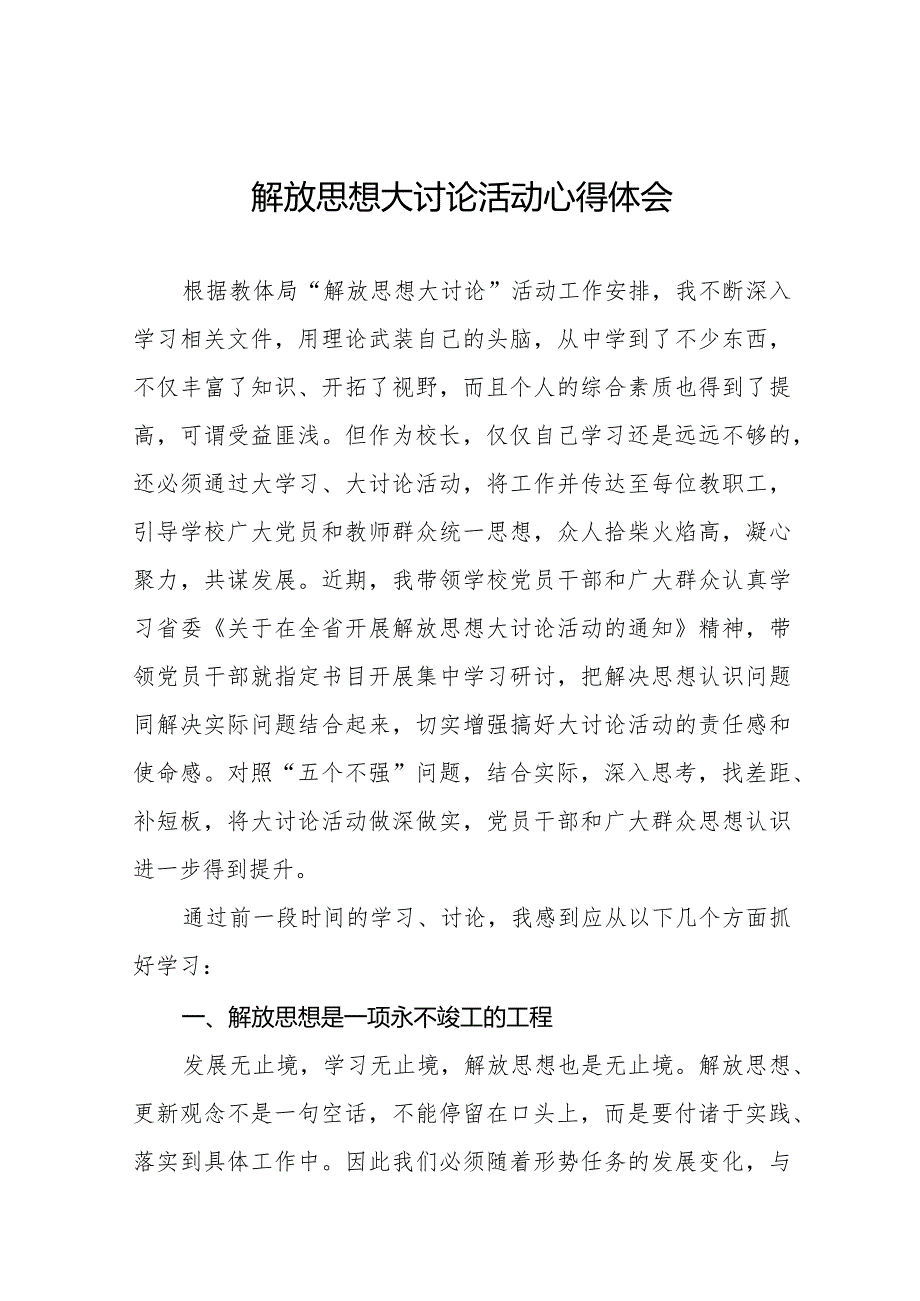 解放思想大讨论活动心得体会

根据教体局“解放思想大讨论”活动工作安排，我不断深入学习相关文件，用理论武装自己的头脑，从中学到了不少东西，不仅丰富了知识、开拓了视野，而且个人的综合素质也得到了提高，可谓受益匪浅。但作为校长，仅仅自己学习还是远远不够的，还必须通过大学习、大讨论活动，将工作并传达至每位教职工，引导学校广大党员和教师群众统一思想，众人拾柴火焰高，凝心聚力，共谋发展。近期，我带领学校党员干部和广大群众认真学习省委《关于在全省开展解放思想大讨论活动的通知》精神，带领党员干部就指定书目开展集中学习研讨，把解决思想认识问题同解决实际问题结合起来，切实增强搞好大讨论活动的责任感和使命感。对照“五个不强”问题，结合实际，深入思考，找差距、补短板，将大讨论活动做深做实，党员干部和广大群众思想认识进一步得到提升。

通过前一段时间的学习、讨论，我感到应从以下几个方面抓好学习：

一、解放思想是一项永不竣工的工程

发展无止境，学习无止境，解放思想也是无止境。解放思想、更新观念不是一句空话，不能停留在口头上，而是要付诸于实践、落实到具体工作中。因此我们必须随着形势任务的发展变化，与